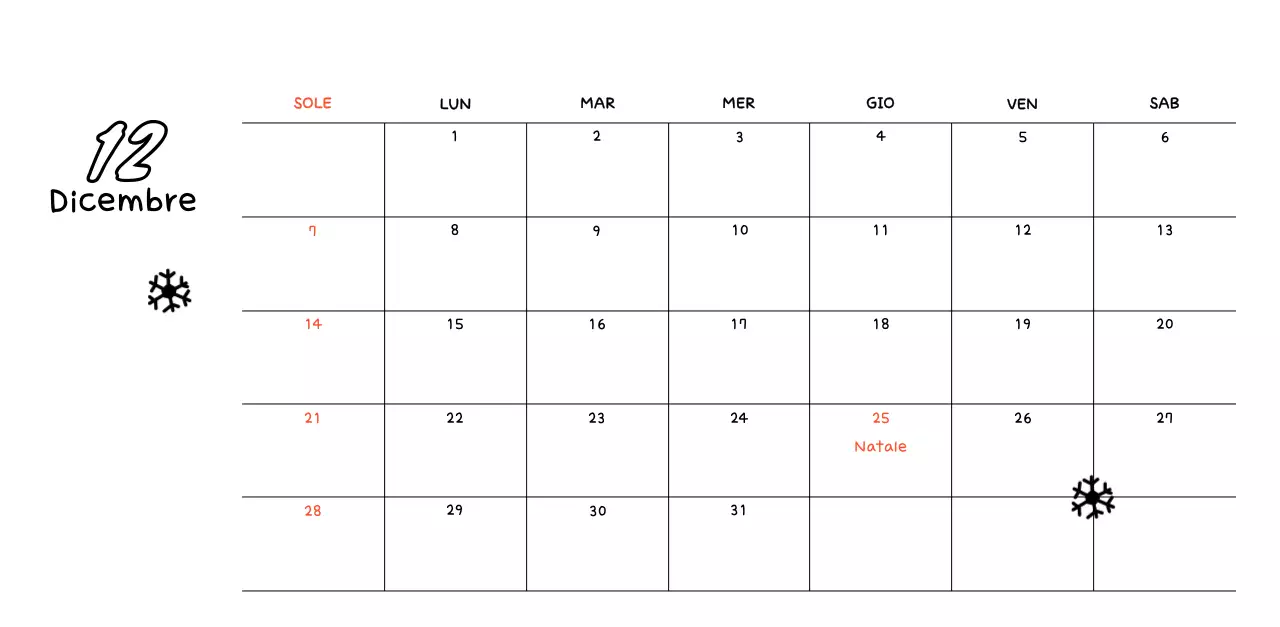 12
Dicembre

| SOLE | LUN | MAR | MER | GIO | VEN | SAB |
|---|---|---|---|---|---|---|
| | 1 | 2 | 3 | 4 | 5 | 6 |
| 7 | 8 | 9 | 10 | 11 | 12 | 13 |
| 14 | 15 | 16 | 17 | 18 | 19 | 20 |
| 21 | 22 | 23 | 24 | 25 Natale | 26 | 27 |
| 28 | 29 | 30 | 31 | | | |